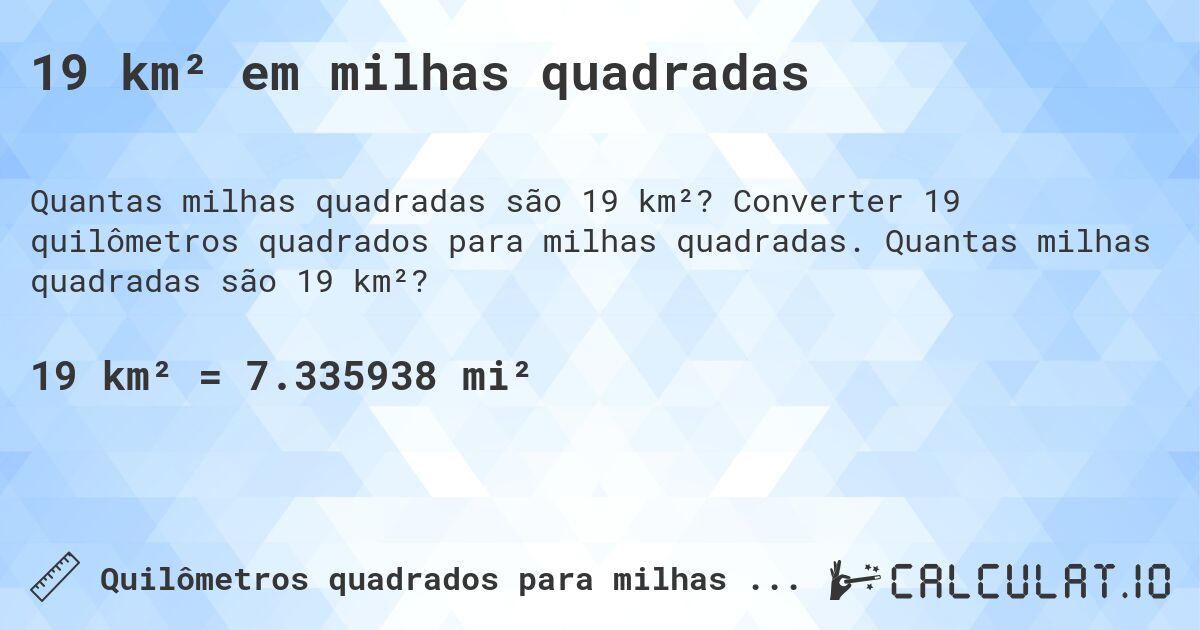 19 km² em milhas quadradas

Quantas milhas quadradas são 19 km²? Converter 19 quilômetros quadrados para milhas quadradas. Quantas milhas quadradas são 19 km²?

19 km² = 7.335938 mi²

Quilômetros quadrados para milhas ...

CALCULAT.IO